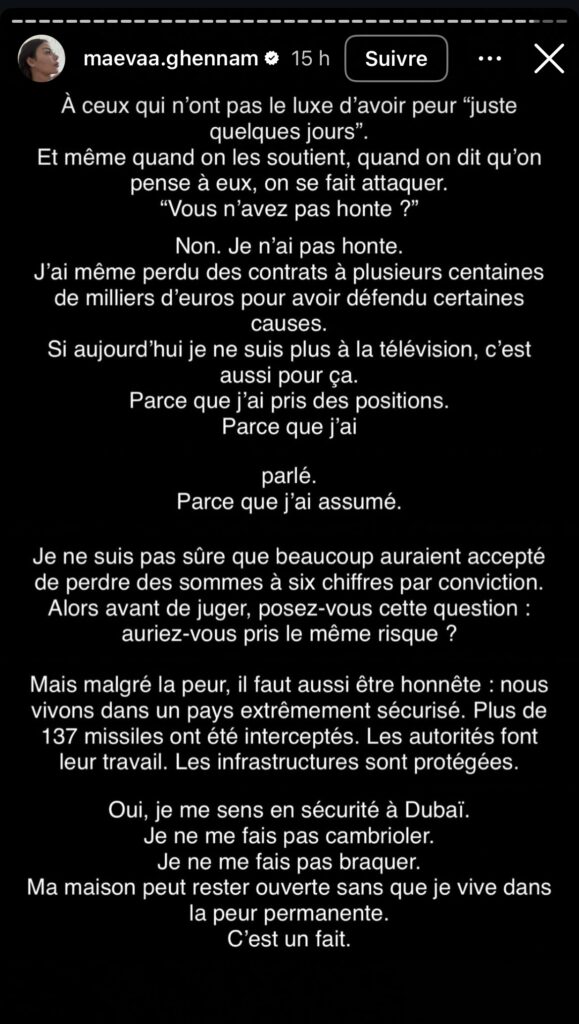 maevaa.ghennam 15 h Suivre

À ceux qui n'ont pas le luxe d'avoir peur "juste quelques jours".
Et même quand on les soutient, quand on dit qu'on pense à eux, on se fait attaquer.
"Vous n'avez pas honte ?"

Non. Je n'ai pas honte.
J'ai même perdu des contrats à plusieurs centaines de milliers d'euros pour avoir défendu certaines causes.
Si aujourd'hui je ne suis plus à la télévision, c'est aussi pour ça.
Parce que j'ai pris des positions.
Parce que j'ai

parlé.
Parce que j'ai assumé.

Je ne suis pas sûre que beaucoup auraient accepté de perdre des sommes à six chiffres par conviction.
Alors avant de juger, posez-vous cette question : auriez-vous pris le même risque ?

Mais malgré la peur, il faut aussi être honnête : nous vivons dans un pays extrêmement sécurisé. Plus de 137 missiles ont été interceptés. Les autorités font leur travail. Les infrastructures sont protégées.

Oui, je me sens en sécurité à Dubaï.
Je ne me fais pas cambrioler.
Je ne me fais pas braquer.
Ma maison peut rester ouverte sans que je vive dans la peur permanente.
C'est un fait.